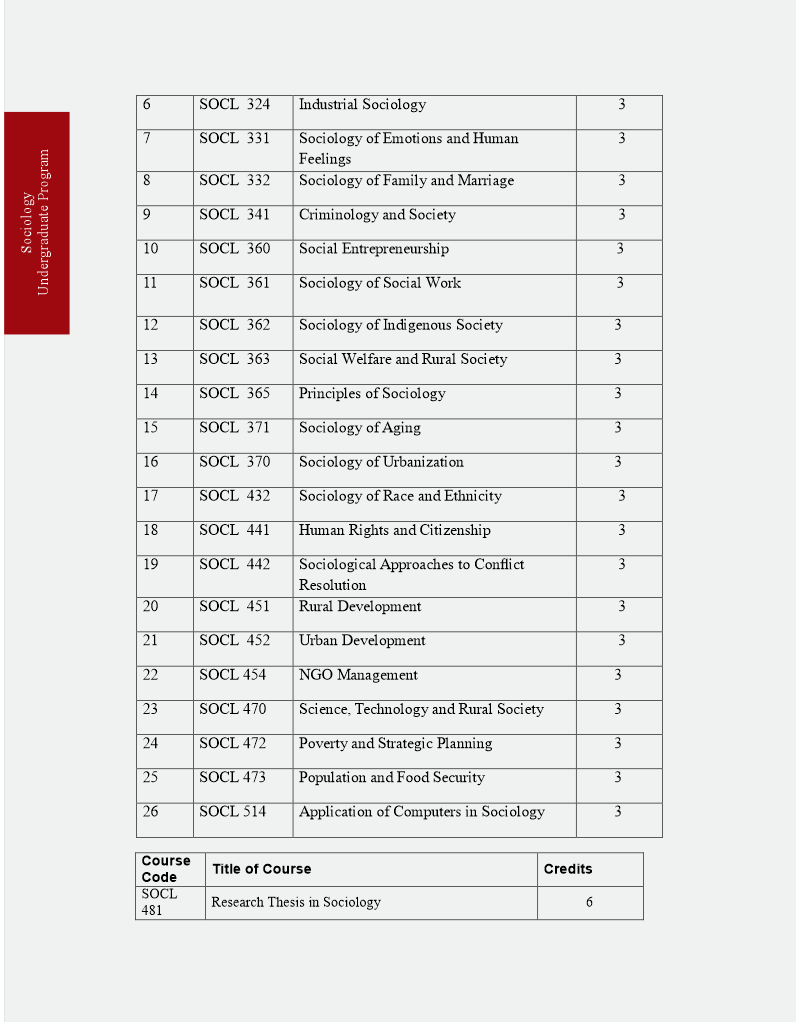 Sociology
Undergraduate Program

| 6 | SOCL 324 | Industrial Sociology | 3 |
|---|---|---|---|
| 7 | SOCL 331 | Sociology of Emotions and Human Feelings | 3 |
| 8 | SOCL 332 | Sociology of Family and Marriage | 3 |
| 9 | SOCL 341 | Criminology and Society | 3 |
| 10 | SOCL 360 | Social Entrepreneurship | 3 |
| 11 | SOCL 361 | Sociology of Social Work | 3 |
| 12 | SOCL 362 | Sociology of Indigenous Society | 3 |
| 13 | SOCL 363 | Social Welfare and Rural Society | 3 |
| 14 | SOCL 365 | Principles of Sociology | 3 |
| 15 | SOCL 371 | Sociology of Aging | 3 |
| 16 | SOCL 370 | Sociology of Urbanization | 3 |
| 17 | SOCL 432 | Sociology of Race and Ethnicity | 3 |
| 18 | SOCL 441 | Human Rights and Citizenship | 3 |
| 19 | SOCL 442 | Sociological Approaches to Conflict Resolution | 3 |
| 20 | SOCL 451 | Rural Development | 3 |
| 21 | SOCL 452 | Urban Development | 3 |
| 22 | SOCL 454 | NGO Management | 3 |
| 23 | SOCL 470 | Science, Technology and Rural Society | 3 |
| 24 | SOCL 472 | Poverty and Strategic Planning | 3 |
| 25 | SOCL 473 | Population and Food Security | 3 |
| 26 | SOCL 514 | Application of Computers in Sociology | 3 |

| Course Code | Title of Course | Credits |
|---|---|---|
| SOCL 481 | Research Thesis in Sociology | 6 |